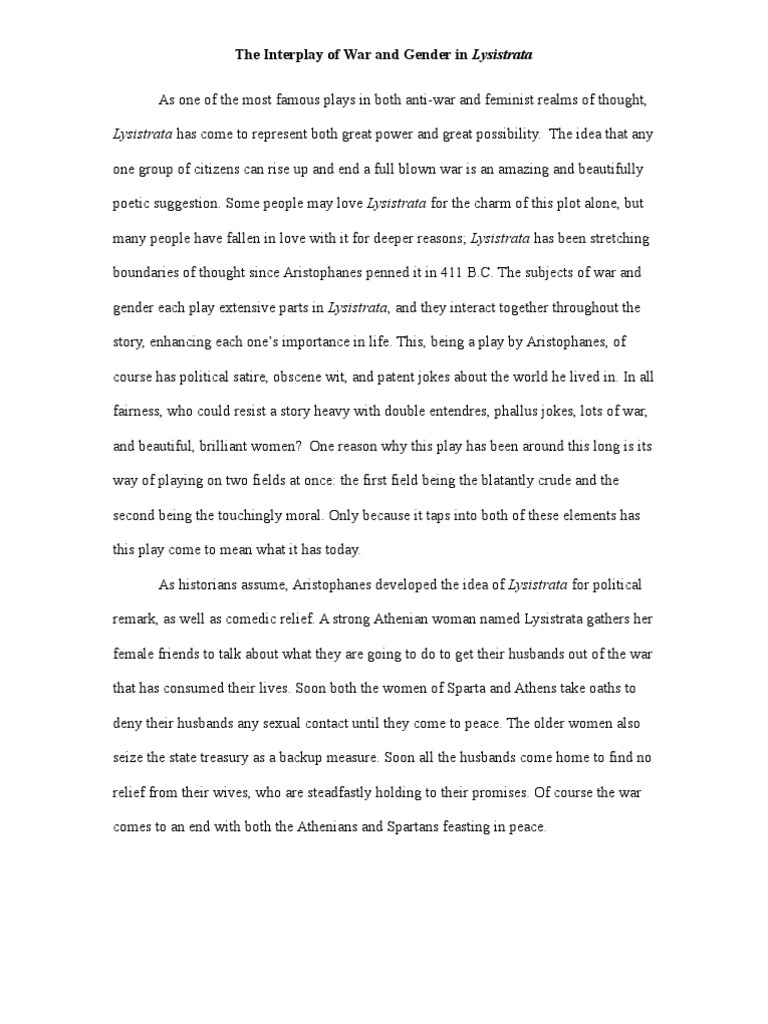 The Interplay of War and Gender in Lysistrata

As one of the most famous plays in both anti-war and feminist realms of thought, Lysistrata has come to represent both great power and great possibility. The idea that any one group of citizens can rise up and end a full blown war is an amazing and beautifully poetic suggestion. Some people may love Lysistrata for the charm of this plot alone, but many people have fallen in love with it for deeper reasons; Lysistrata has been stretching boundaries of thought since Aristophanes penned it in 411 B.C. The subjects of war and gender each play extensive parts in Lysistrata, and they interact together throughout the story, enhancing each one's importance in life. This, being a play by Aristophanes, of course has political satire, obscene wit, and patent jokes about the world he lived in. In all fairness, who could resist a story heavy with double entendres, phallus jokes, lots of war, and beautiful, brilliant women? One reason why this play has been around this long is its way of playing on two fields at once: the first field being the blatantly crude and the second being the touchingly moral. Only because it taps into both of these elements has this play come to mean what it has today.

As historians assume, Aristophanes developed the idea of Lysistrata for political remark, as well as comedic relief. A strong Athenian woman named Lysistrata gathers her female friends to talk about what they are going to do to get their husbands out of the war that has consumed their lives. Soon both the women of Sparta and Athens take oaths to deny their husbands any sexual contact until they come to peace. The older women also seize the state treasury as a backup measure. Soon all the husbands come home to find no relief from their wives, who are steadfastly holding to their promises. Of course the war comes to an end with both the Athenians and Spartans feasting in peace.